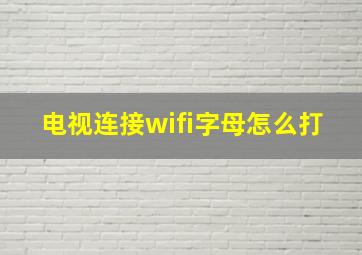 电视连接wifi字母怎么打